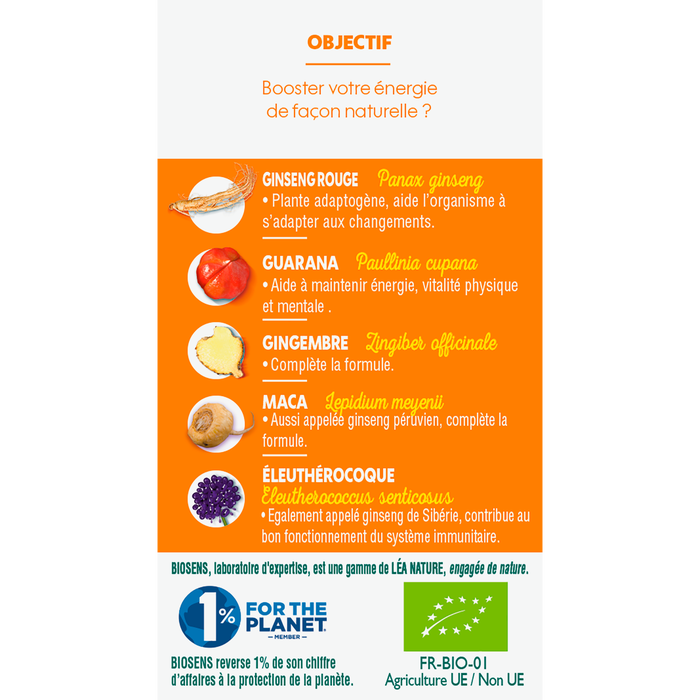 OBJECTIF

Booster votre énergie de façon naturelle ?

GINSENG ROUGE Panax ginseng
• Plante adaptogène, aide l'organisme à s'adapter aux changements.

GUARANA Paullinia cupana
• Aide à maintenir énergie, vitalité physique et mentale .

GINGEMBRE Zingiber officinale
• Complète la formule.

MACA Lepidium meyenii
• Aussi appelée ginseng péruvien, complète la formule.

ÉLEUTHÉROCOQUE
Eleutherococcus senticosus
• Egalement appelé ginseng de Sibérie, contribue au bon fonctionnement du système immunitaire.

BIOSENS, laboratoire d'expertise, est une gamme de LÉA NATURE, engagée de nature.

1% FOR THE PLANET MEMBER

BIOSENS reverse 1% de son chiffre d'affaires à la protection de la planète.

FR-BIO-01
Agriculture UE / Non UE